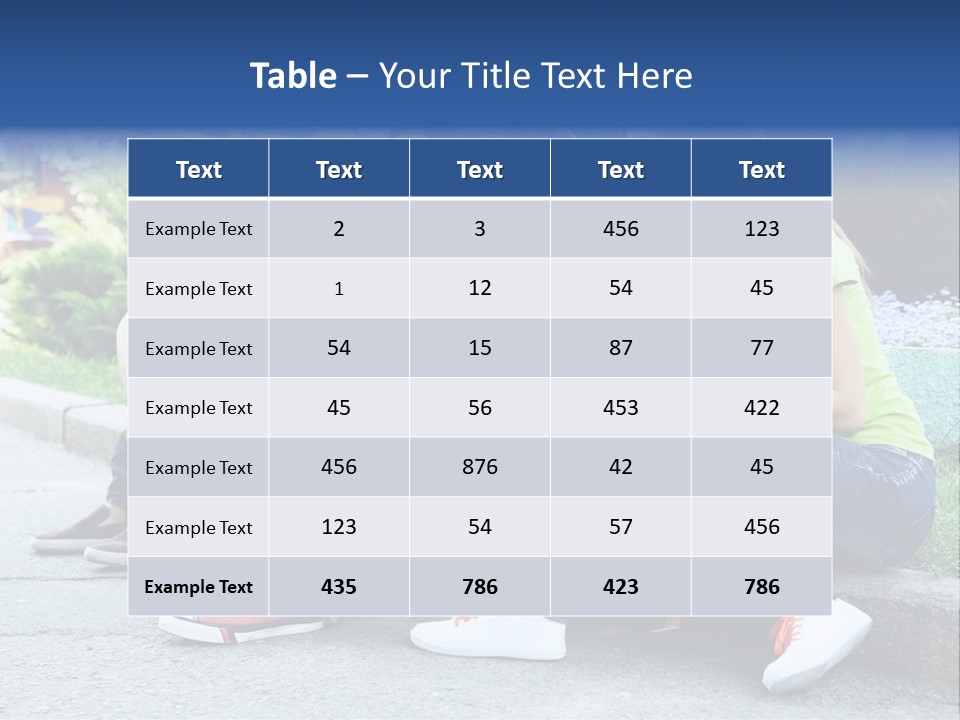 Table – Your Title Text Here

| Text | Text | Text | Text | Text |
|---|---|---|---|---|
| Example Text | 2 | 3 | 456 | 123 |
| Example Text | 1 | 12 | 54 | 45 |
| Example Text | 54 | 15 | 87 | 77 |
| Example Text | 45 | 56 | 453 | 422 |
| Example Text | 456 | 876 | 42 | 45 |
| Example Text | 123 | 54 | 57 | 456 |
| Example Text | 435 | 786 | 423 | 786 |